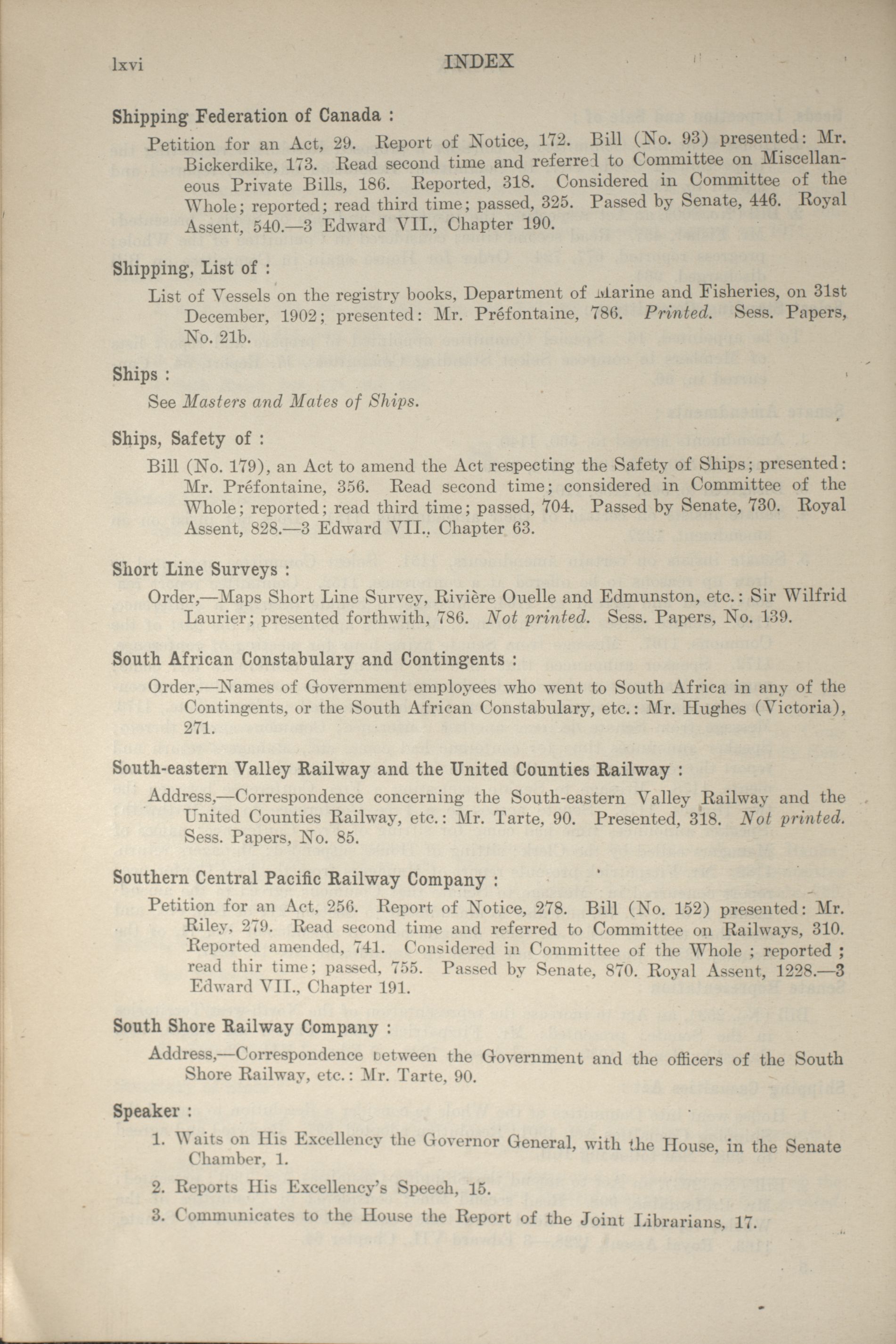 lxvi INDEX

Shipping Federation of Canada :

Petition for an Act, 29. Report of Notice, 172. Bill (No. 93) presented: Mr. Bickerdike, 173. Read second time and referred to Committee on Miscellaneous Private Bills, 186. Reported, 318. Considered in Committee of the Whole; reported; read third time; passed, 325. Passed by Senate, 446. Royal Assent, 540.—3 Edward VII., Chapter 190.

Shipping, List of :

List of Vessels on the registry books, Department of Marine and Fisheries, on 31st December, 1902; presented: Mr. Préfontaine, 786. Printed. Sess. Papers, No. 21b.

Ships :

See Masters and Mates of Ships.

Ships, Safety of :

Bill (No. 179), an Act to amend the Act respecting the Safety of Ships; presented: Mr. Préfontaine, 356. Read second time; considered in Committee of the Whole; reported; read third time; passed, 704. Passed by Senate, 730. Royal Assent, 828.—3 Edward VII., Chapter 63.

Short Line Surveys :

Order,—Maps Short Line Survey, Rivière Ouelle and Edmunston, etc.: Sir Wilfrid Laurier; presented forthwith, 786. Not printed. Sess. Papers, No. 139.

South African Constabulary and Contingents :

Order,—Names of Government employees who went to South Africa in any of the Contingents, or the South African Constabulary, etc.: Mr. Hughes (Victoria), 271.

South-eastern Valley Railway and the United Counties Railway :

Address,—Correspondence concerning the South-eastern Valley Railway and the United Counties Railway, etc.: Mr. Tarte, 90. Presented, 318. Not printed. Sess. Papers, No. 85.

Southern Central Pacific Railway Company :

Petition for an Act, 256. Report of Notice, 278. Bill (No. 152) presented: Mr. Riley, 279. Read second time and referred to Committee on Railways, 310. Reported amended, 741. Considered in Committee of the Whole ; reported ; read thir time; passed, 755. Passed by Senate, 870. Royal Assent, 1228.—3 Edward VII., Chapter 191.

South Shore Railway Company :

Address,—Correspondence between the Government and the officers of the South Shore Railway, etc.: Mr. Tarte, 90.

Speaker :

1. Waits on His Excellency the Governor General, with the House, in the Senate Chamber, 1.

2. Reports His Excellency's Speech, 15.

3. Communicates to the House the Report of the Joint Librarians, 17.